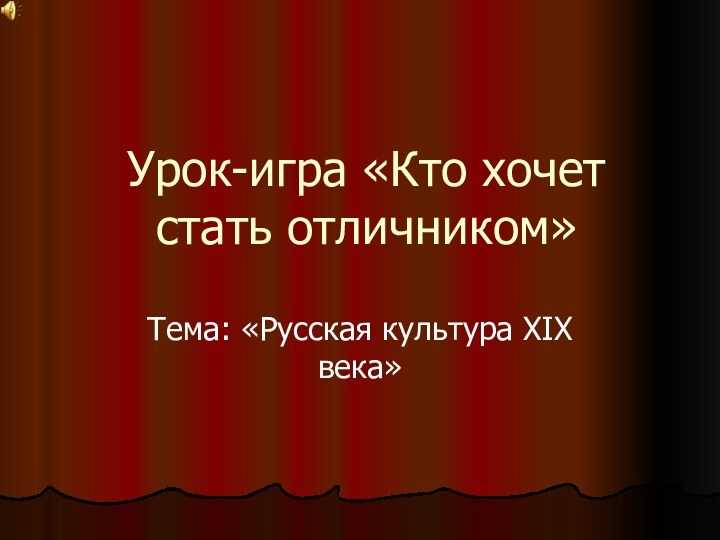 Урок-игра «Кто хочет стать отличником»

Тема: «Русская культура XIX века»